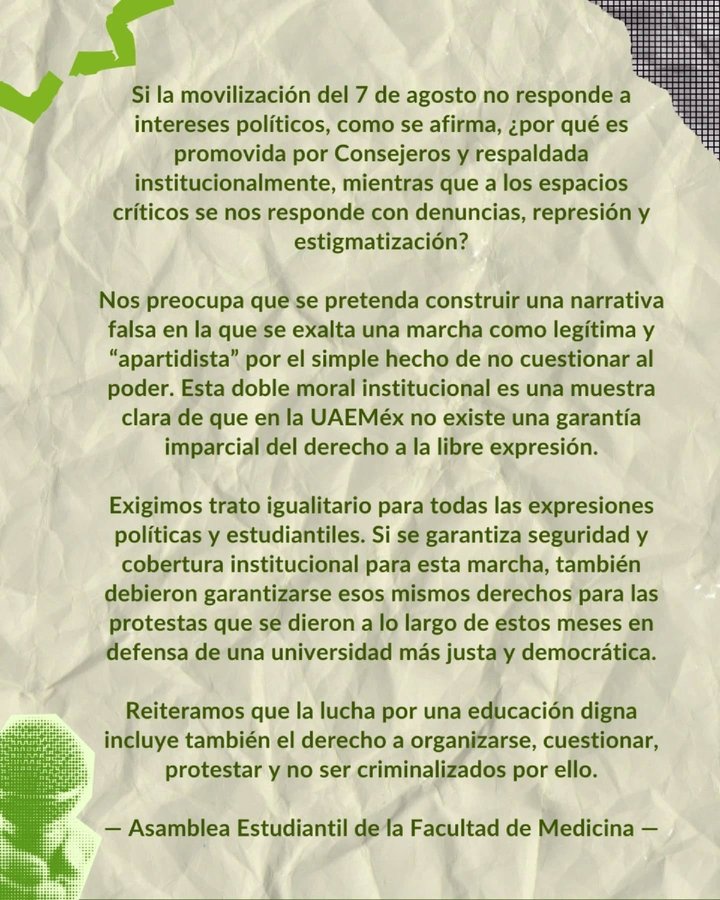 Si la movilización del 7 de agosto no responde a intereses políticos, como se afirma, ¿por qué es promovida por Consejeros y respaldada institucionalmente, mientras que a los espacios críticos se nos responde con denuncias, represión y estigmatización?

Nos preocupa que se pretenda construir una narrativa falsa en la que se exalta una marcha como legítima y “apartidista” por el simple hecho de no cuestionar al poder. Esta doble moral institucional es una muestra clara de que en la UAEMéx no existe una garantía imparcial del derecho a la libre expresión.

Exigimos trato igualitario para todas las expresiones políticas y estudiantiles. Si se garantiza seguridad y cobertura institucional para esta marcha, también debieron garantizarse esos mismos derechos para las protestas que se dieron a lo largo de estos meses en defensa de una universidad más justa y democrática.

Reiteramos que la lucha por una educación digna incluye también el derecho a organizarse, cuestionar, protestar y no ser criminalizados por ello.

— Asamblea Estudiantil de la Facultad de Medicina —